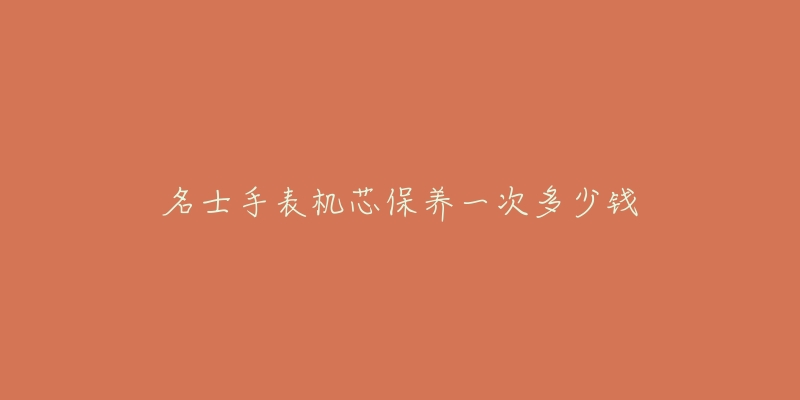 名士手表机芯保养一次多少钱